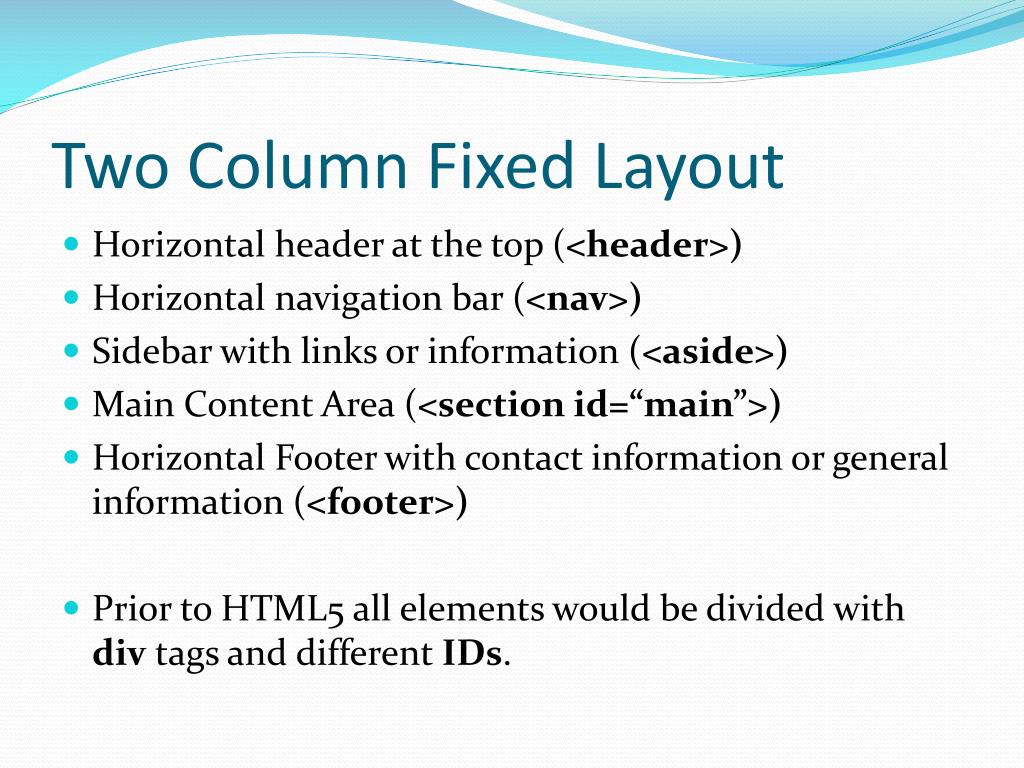 Two Column Fixed Layout

• Horizontal header at the top (<header>)
• Horizontal navigation bar (<nav>)
• Sidebar with links or information (<aside>)
• Main Content Area (<section id="main">)
• Horizontal Footer with contact information or general information (<footer>)

• Prior to HTML5 all elements would be divided with div tags and different IDs.